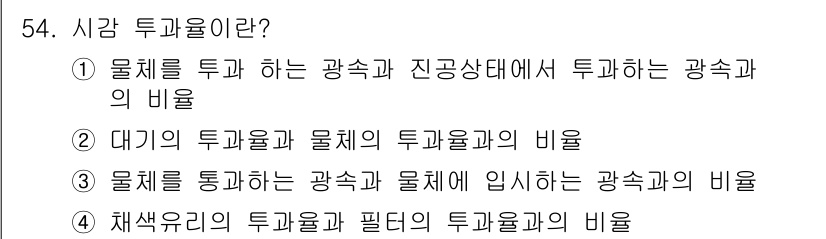 54. 시감 투과율이란?

① 물체를 투과 하는 광속과 진공상태에서 투과하는 광속과의 비율

② 대기의 투과율과 물체의 투과율과의 비율

③ 물체를 통과하는 광속과 물체에 입시하는 광속과의 비율

④ 채색유리의 투과율과 필터의 투과율과의 비율